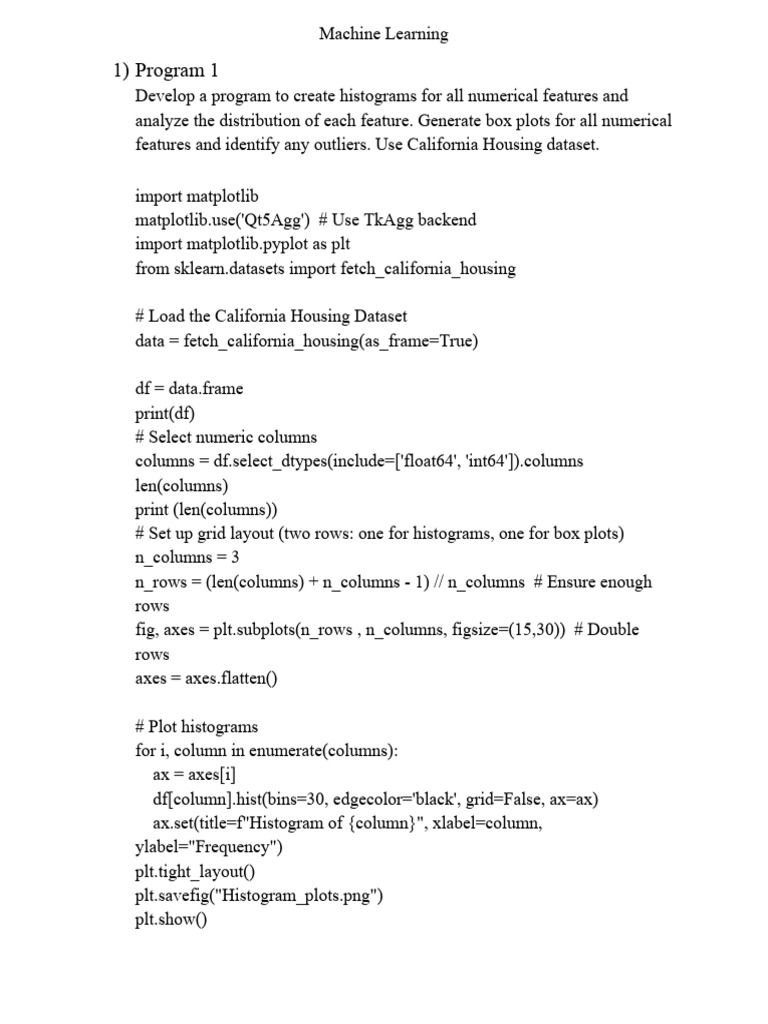 Machine Learning

1) Program 1

Develop a program to create histograms for all numerical features and analyze the distribution of each feature. Generate box plots for all numerical features and identify any outliers. Use California Housing dataset.

import matplotlib
matplotlib.use('Qt5Agg') # Use TkAgg backend
import matplotlib.pyplot as plt
from sklearn.datasets import fetch_california_housing

# Load the California Housing Dataset
data = fetch_california_housing(as_frame=True)

df = data.frame
print(df)
# Select numeric columns
columns = df.select_dtypes(include=['float64', 'int64']).columns
len(columns)
print (len(columns))
# Set up grid layout (two rows: one for histograms, one for box plots)
n_columns = 3
n_rows = (len(columns) + n_columns - 1) // n_columns # Ensure enough rows
fig, axes = plt.subplots(n_rows , n_columns, figsize=(15,30)) # Double rows
axes = axes.flatten()

# Plot histograms
for i, column in enumerate(columns):
    ax = axes[i]
    df[column].hist(bins=30, edgecolor='black', grid=False, ax=ax)
    ax.set(title=f"Histogram of {column}", xlabel=column, ylabel="Frequency")
plt.tight_layout()
plt.savefig("Histogram_plots.png")
plt.show()